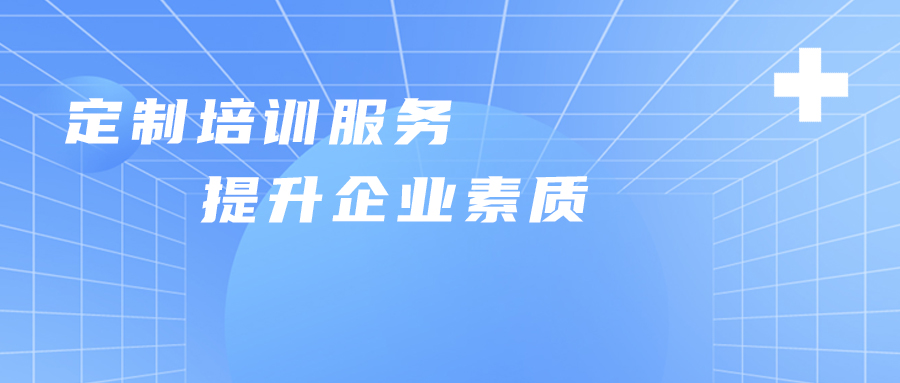 定制培训服务
提升企业素质